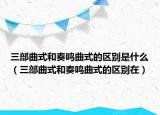 三部曲式和奏鸣曲式的区别是什么（三部曲式和奏鸣曲式的区别在）